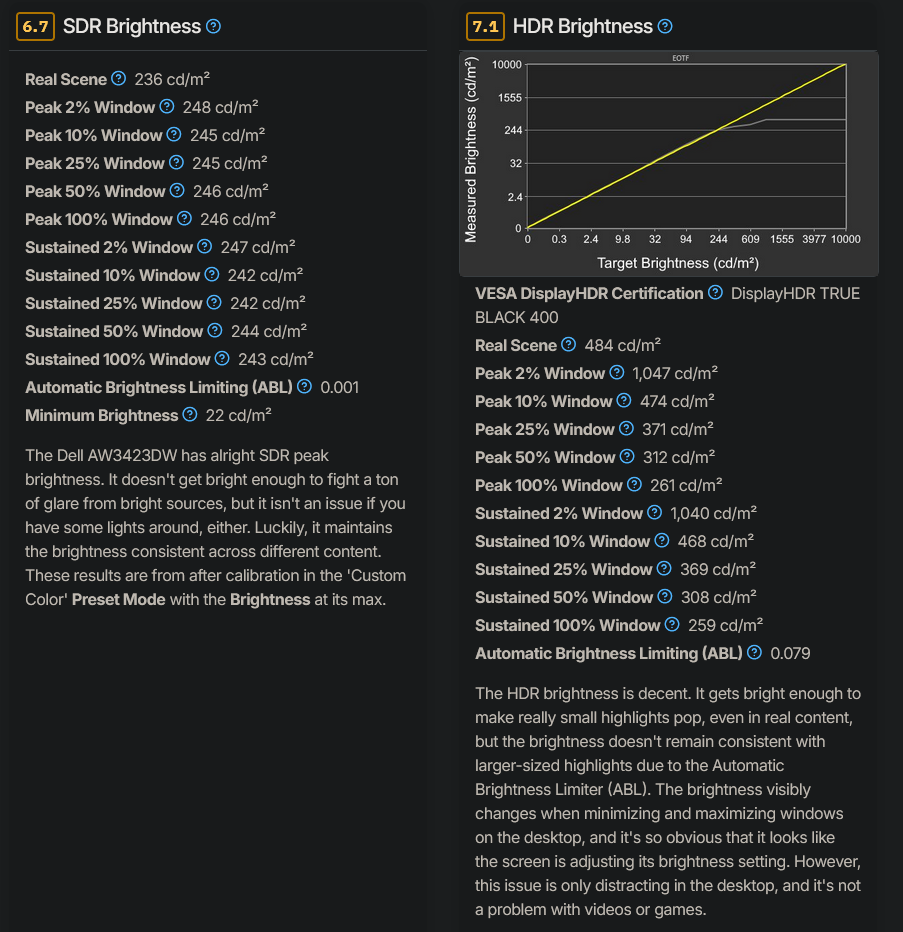 6.7 SDR Brightness

Real Scene 236 cd/m²
Peak 2% Window 248 cd/m²
Peak 10% Window 245 cd/m²
Peak 25% Window 245 cd/m²
Peak 50% Window 246 cd/m²
Peak 100% Window 246 cd/m²
Sustained 2% Window 247 cd/m²
Sustained 10% Window 242 cd/m²
Sustained 25% Window 242 cd/m²
Sustained 50% Window 244 cd/m²
Sustained 100% Window 243 cd/m²
Automatic Brightness Limiting (ABL) 0.001
Minimum Brightness 22 cd/m²

The Dell AW3423DW has alright SDR peak brightness. It doesn't get bright enough to fight a ton of glare from bright sources, but it isn't an issue if you have some lights around, either. Luckily, it maintains the brightness consistent across different content. These results are from after calibration in the 'Custom Color' Preset Mode with the Brightness at its max.

7.1 HDR Brightness

EOTF
Measured Brightness (cd/m²)
10000
1555
244
32
2.4
0
0 0.3 2.4 9.8 32 94 244 609 1555 3977 10000
Target Brightness (cd/m²)

VESA DisplayHDR Certification DisplayHDR TRUE BLACK 400
Real Scene 484 cd/m²
Peak 2% Window 1,047 cd/m²
Peak 10% Window 474 cd/m²
Peak 25% Window 371 cd/m²
Peak 50% Window 312 cd/m²
Peak 100% Window 261 cd/m²
Sustained 2% Window 1,040 cd/m²
Sustained 10% Window 468 cd/m²
Sustained 25% Window 369 cd/m²
Sustained 50% Window 308 cd/m²
Sustained 100% Window 259 cd/m²
Automatic Brightness Limiting (ABL) 0.079

The HDR brightness is decent. It gets bright enough to make really small highlights pop, even in real content, but the brightness doesn't remain consistent with larger-sized highlights due to the Automatic Brightness Limiter (ABL). The brightness visibly changes when minimizing and maximizing windows on the desktop, and it's so obvious that it looks like the screen is adjusting its brightness setting. However, this issue is only distracting in the desktop, and it's not a problem with videos or games.